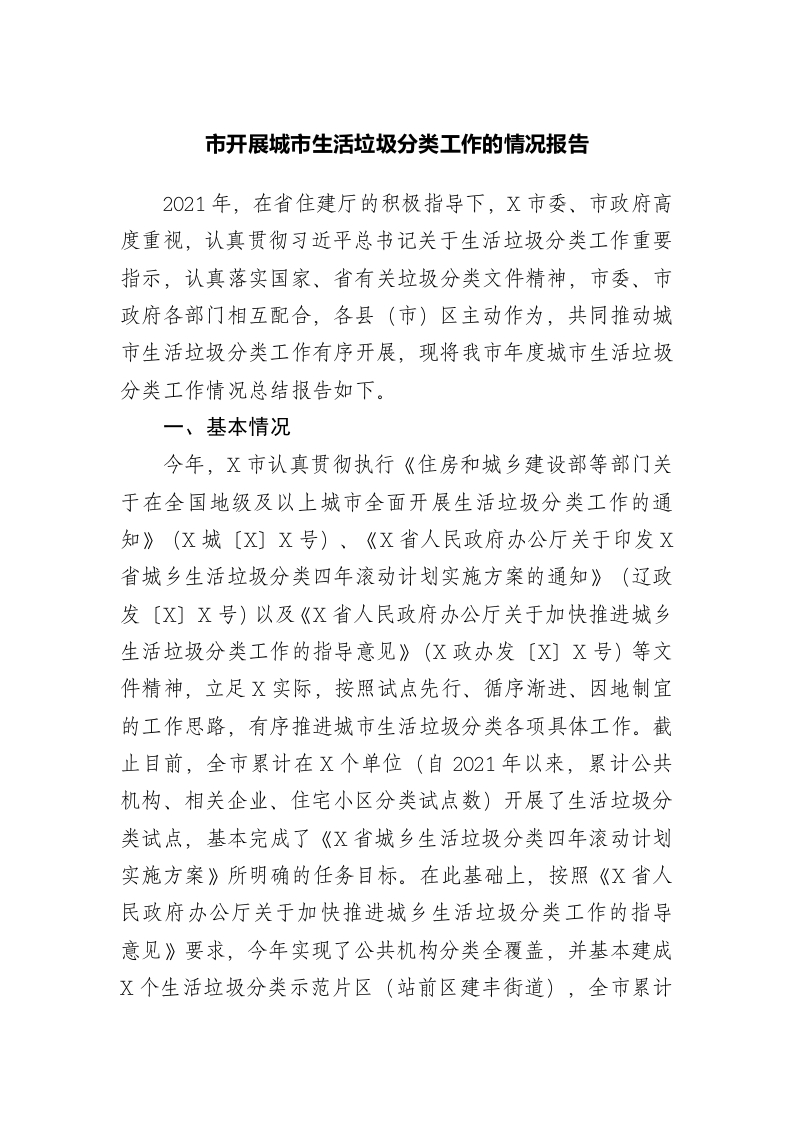 市开展城市生活垃圾分类工作的情况报告

2021年，在省住建厅的积极指导下，X市委、市政府高度重视，认真贯彻习近平总书记关于生活垃圾分类工作重要指示，认真落实国家、省有关垃圾分类文件精神，市委、市政府各部门相互配合，各县（市）区主动作为，共同推动城市生活垃圾分类工作有序开展，现将我市年度城市生活垃圾分类工作情况总结报告如下。

一、基本情况

今年，X市认真贯彻执行《住房和城乡建设部等部门关于在全国地级及以上城市全面开展生活垃圾分类工作的通知》（X城〔X〕X号）、《X省人民政府办公厅关于印发X省城乡生活垃圾分类四年滚动计划实施方案的通知》（辽政发〔X〕X号）以及《X省人民政府办公厅关于加快推进城乡生活垃圾分类工作的指导意见》（X政办发〔X〕X号）等文件精神，立足X实际，按照试点先行、循序渐进、因地制宜的工作思路，有序推进城市生活垃圾分类各项具体工作。截止目前，全市累计在X个单位（自2021年以来，累计公共机构、相关企业、住宅小区分类试点数）开展了生活垃圾分类试点，基本完成了《X省城乡生活垃圾分类四年滚动计划实施方案》所明确的任务目标。在此基础上，按照《X省人民政府办公厅关于加快推进城乡生活垃圾分类工作的指导意见》要求，今年实现了公共机构分类全覆盖，并基本建成X个生活垃圾分类示范片区（站前区建丰街道），全市累计